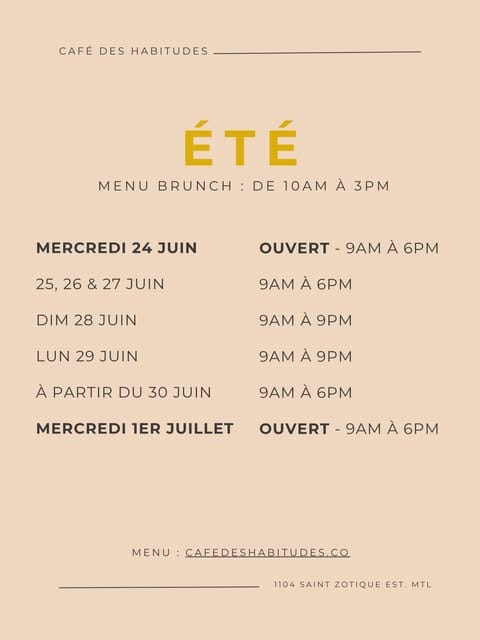 CAFÉ DES HABITUDES

ÉTÉ

MENU BRUNCH : DE 10AM À 3PM

| | |
|---|---|
| MERCREDI 24 JUIN | OUVERT - 9AM À 6PM |
| 25, 26 & 27 JUIN | 9AM À 6PM |
| DIM 28 JUIN | 9AM À 9PM |
| LUN 29 JUIN | 9AM À 9PM |
| À PARTIR DU 30 JUIN | 9AM À 6PM |
| MERCREDI 1ER JUILLET | OUVERT - 9AM À 6PM |

MENU : CAFEDESHABITUDES.CO

1104 SAINT ZOTIQUE EST. MTL